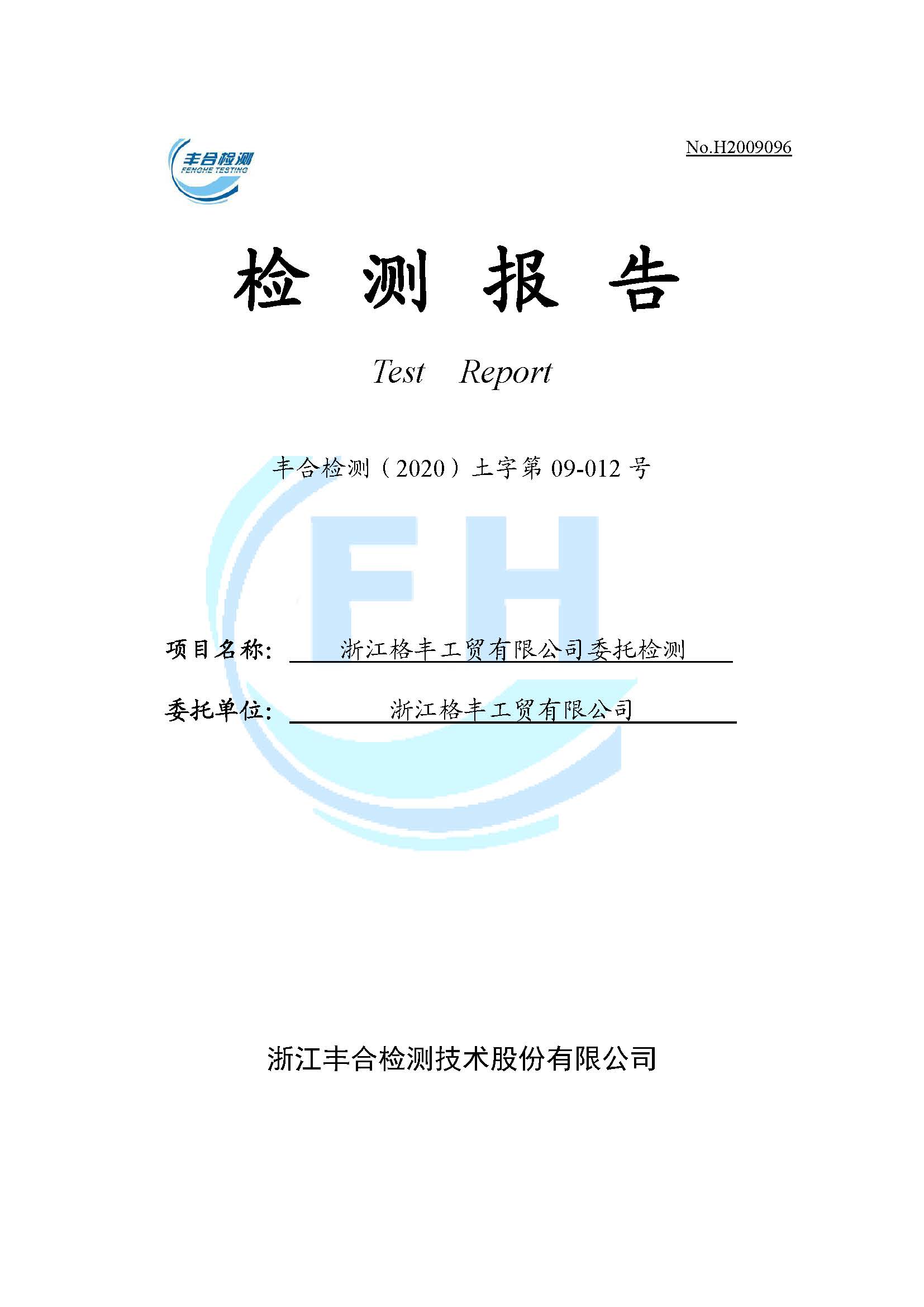 丰合检测
FENGHE TESTING

No.H2009096

检 测 报 告

Test Report

丰合检测（2020）土字第 09-012 号

FH

项目名称: 浙江格丰工贸有限公司委托检测

委托单位: 浙江格丰工贸有限公司

浙江丰合检测技术股份有限公司